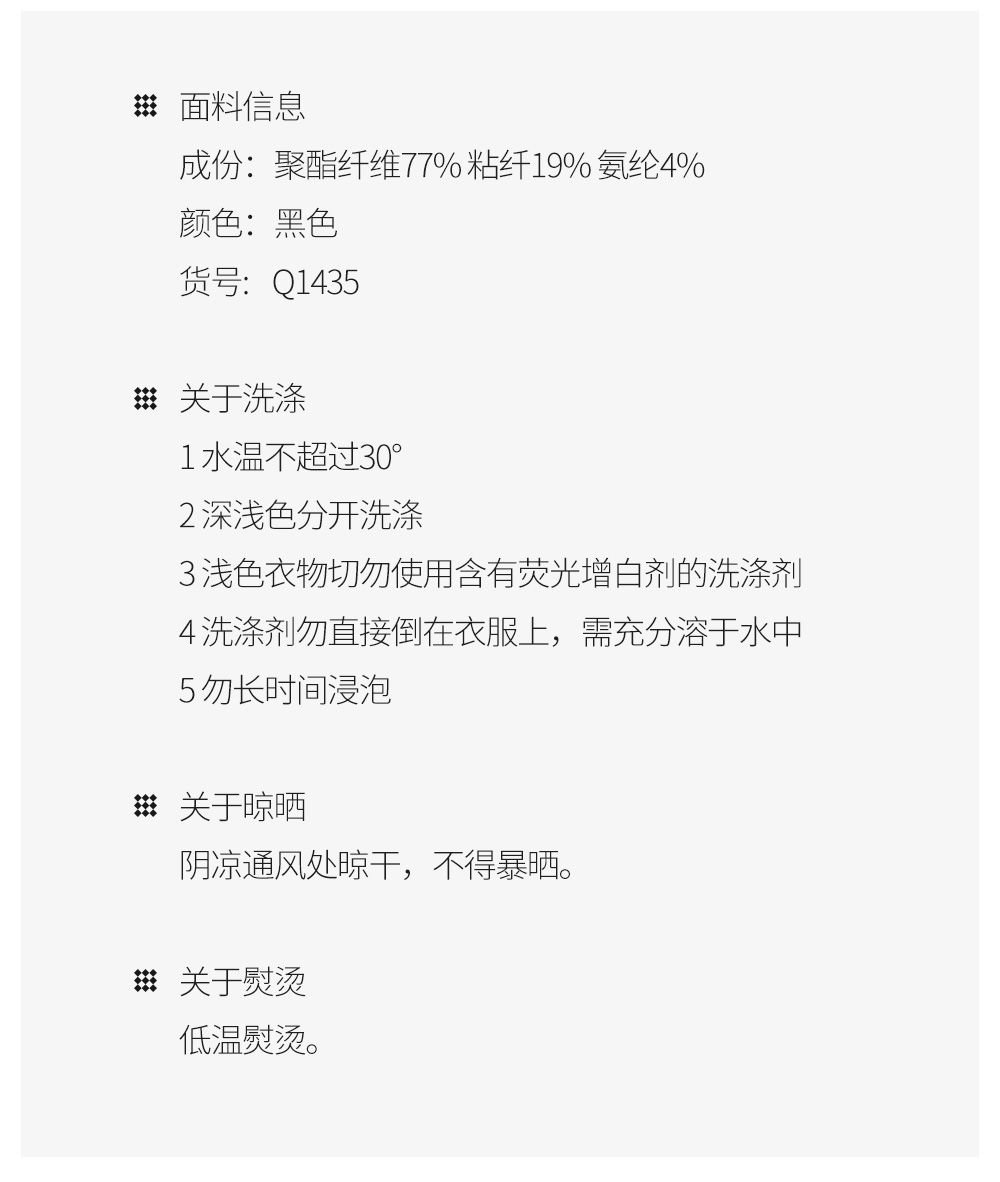 面料信息

成份：聚酯纤维77% 粘纤19% 氨纶4%

颜色：黑色

货号：Q1435

关于洗涤

1水温不超过30°

2深浅色分开洗涤

3浅色衣物切勿使用含有荧光增白剂的洗涤剂

4洗涤剂勿直接倒在衣服上，需充分溶于水中

5勿长时间浸泡

关于晾晒

阴凉通风处晾干，不得暴晒。

关于熨烫

低温熨烫。